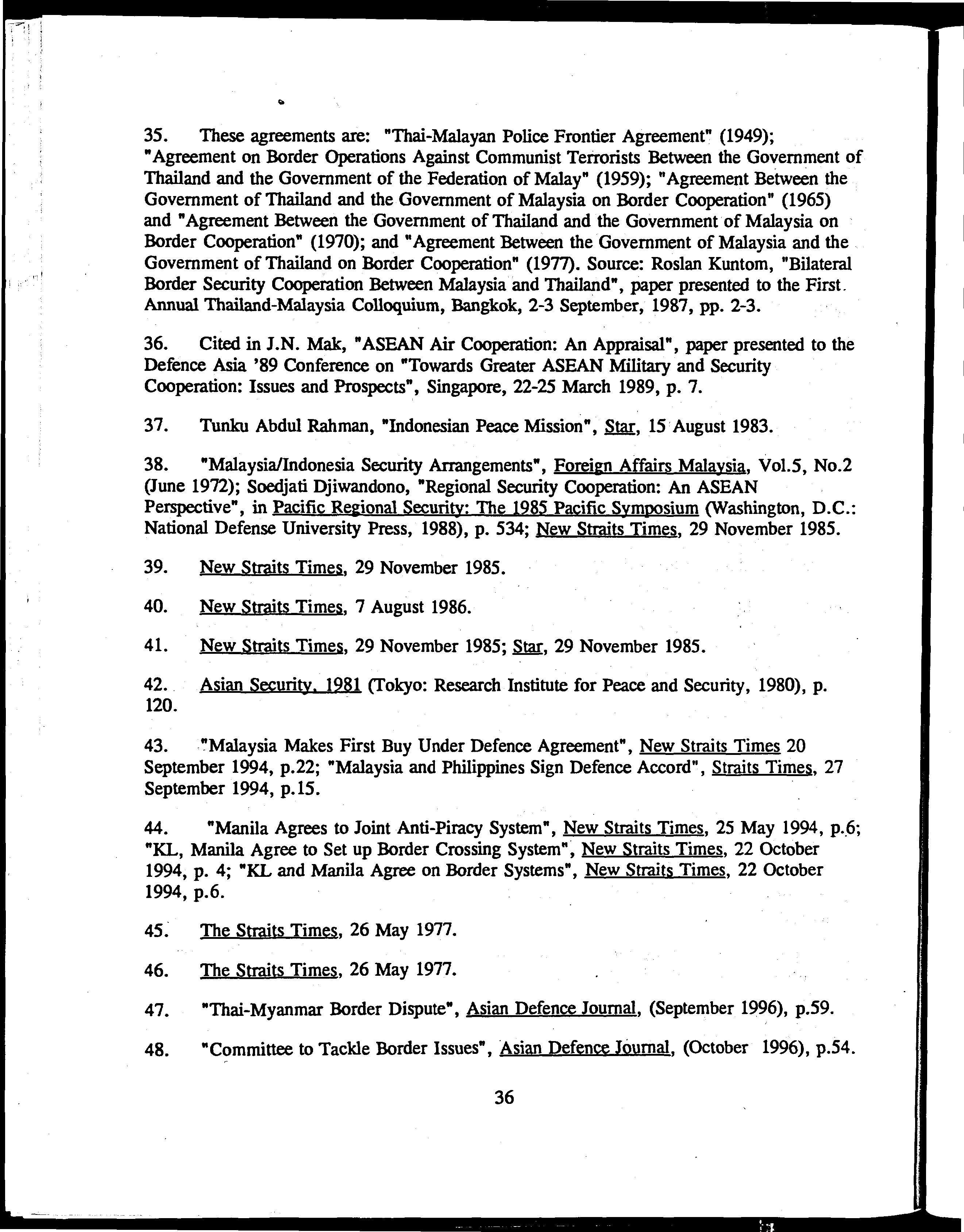 35. These agreements are: "Thai-Malayan Police Frontier Agreement" (1949); "Agreement on Border Operations Against Communist Terrorists Between the Government of Thailand and the Government of the Federation of Malay" (1959); "Agreement Between the Government of Thailand and the Government of Malaysia on Border Cooperation" (1965) and "Agreement Between the Government of Thailand and the Government of Malaysia on Border Cooperation" (1970); and "Agreement Between the Government of Malaysia and the Government of Thailand on Border Cooperation" (1977). Source: Roslan Kuntom, "Bilateral Border Security Cooperation Between Malaysia and Thailand", paper presented to the First Annual Thailand-Malaysia Colloquium, Bangkok, 2-3 September, 1987, pp. 2-3.

36. Cited in J.N. Mak, "ASEAN Air Cooperation: An Appraisal", paper presented to the Defence Asia '89 Conference on "Towards Greater ASEAN Military and Security Cooperation: Issues and Prospects", Singapore, 22-25 March 1989, p. 7.

37. Tunku Abdul Rahman, "Indonesian Peace Mission", Star, 15 August 1983.

38. "Malaysia/Indonesia Security Arrangements", Foreign Affairs Malaysia, Vol.5, No.2 (June 1972); Soedjati Djiwandono, "Regional Security Cooperation: An ASEAN Perspective", in Pacific Regional Security: The 1985 Pacific Symposium (Washington, D.C.: National Defense University Press, 1988), p. 534; New Straits Times, 29 November 1985.

39. New Straits Times, 29 November 1985.

40. New Straits Times, 7 August 1986.

41. New Straits Times, 29 November 1985; Star, 29 November 1985.

42. Asian Security, 1981 (Tokyo: Research Institute for Peace and Security, 1980), p. 120.

43. "Malaysia Makes First Buy Under Defence Agreement", New Straits Times 20 September 1994, p.22; "Malaysia and Philippines Sign Defence Accord", Straits Times, 27 September 1994, p.15.

44. "Manila Agrees to Joint Anti-Piracy System", New Straits Times, 25 May 1994, p.6; "KL, Manila Agree to Set up Border Crossing System", New Straits Times, 22 October 1994, p. 4; "KL and Manila Agree on Border Systems", New Straits Times, 22 October 1994, p.6.

45. The Straits Times, 26 May 1977.

46. The Straits Times, 26 May 1977.

47. "Thai-Myanmar Border Dispute", Asian Defence Journal, (September 1996), p.59.

48. "Committee to Tackle Border Issues", Asian Defence Journal, (October 1996), p.54.

36